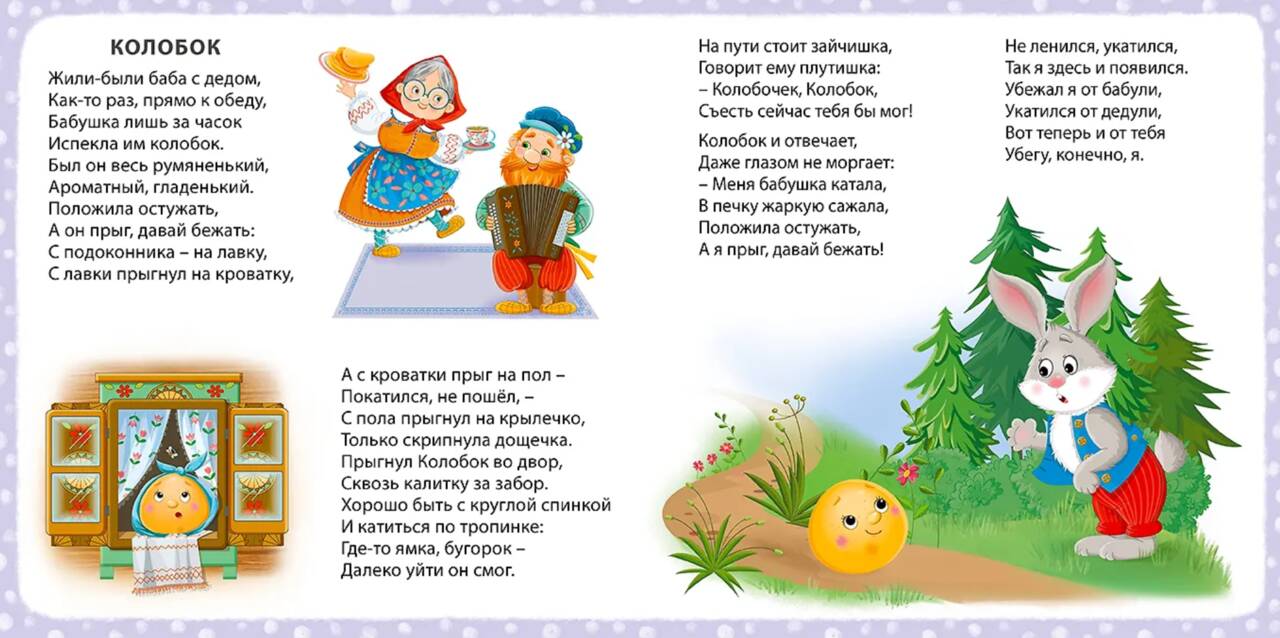 КОЛОБОК

Жили-были баба с дедом,
Как-то раз, прямо к обеду,
Бабушка лишь за часок
Испекла им колобок.
Был он весь румяненький,
Ароматный, гладенький.
Положила остужать,
А он прыг, давай бежать:
С подоконника – на лавку,
С лавки прыгнул на кроватку,

А с кроватки прыг на пол –
Покатился, не пошёл, –
С пола прыгнул на крылечко,
Только скрипнула дощечка.
Прыгнул Колобок во двор,
Сквозь калитку за забор.
Хорошо быть с круглой спинкой
И катиться по тропинке:
Где-то ямка, бугорок –
Далеко уйти он смог.

На пути стоит зайчишка,
Говорит ему плутишка:
– Колобочек, Колобок,
Съесть сейчас тебя бы мог!

Колобок и отвечает,
Даже глазом не моргает:
– Меня бабушка катала,
В печку жаркую сажала,
Положила остужать,
А я прыг, давай бежать!

Не ленился, укатился,
Так я здесь и появился.
Убежал я от бабули,
Укатился от дедули,
Вот теперь и от тебя
Убегу, конечно, я.